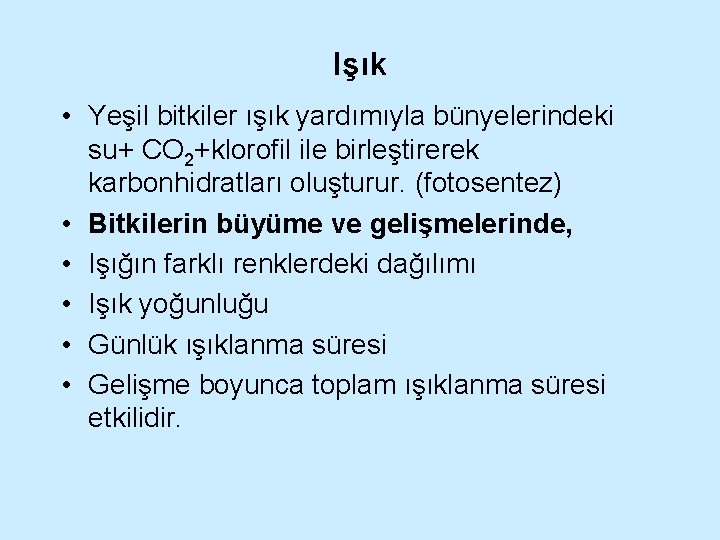 Işık

• Yeşil bitkiler ışık yardımıyla bünyelerindeki su+ $CO_2$+klorofil ile birleştirerek karbonhidratları oluşturur. (fotosentez)
• Bitkilerin büyüme ve gelişmelerinde,
• Işığın farklı renklerdeki dağılımı
• Işık yoğunluğu
• Günlük ışıklanma süresi
• Gelişme boyunca toplam ışıklanma süresi etkilidir.